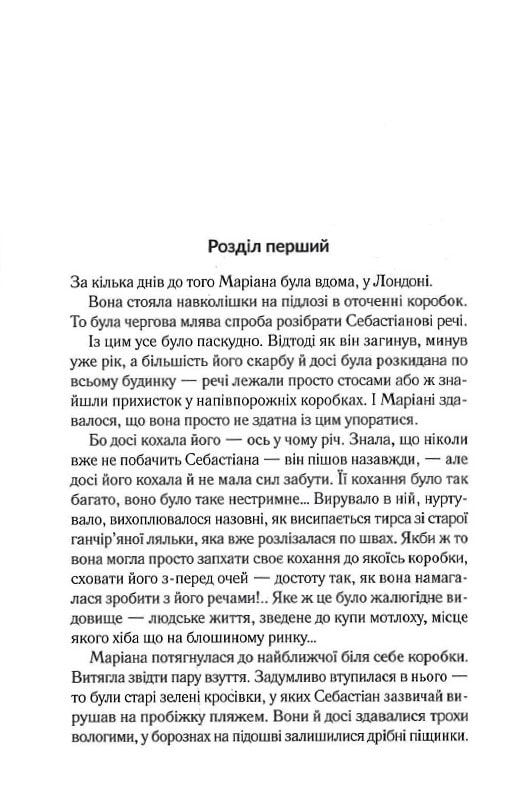 Розділ перший

За кілька днів до того Маріана була вдома, у Лондоні.

Вона стояла навколішки на підлозі в оточенні коробок. То була чергова млява спроба розібрати Себастіанові речі.

Із цим усе було паскудно. Відтоді як він загинув, минув уже рік, а більшість його скарбу й досі була розкидана по всьому будинку — речі лежали просто стосами або ж знайшли прихисток у напівпорожніх коробках. І Маріані здавалося, що вона просто не здатна із цим упоратися.

Бо досі кохала його — ось у чому річ. Знала, що ніколи вже не побачить Себастіана — він пішов назавжди, — але досі його кохала й не мала сил забути. Її кохання було так багато, воно було таке нестримне... Вирувало в ній, нуртувало, вихоплювалося назовні, як висипається тирса зі старої ганчір'яної ляльки, яка вже розлізалася по швах. Якби ж то вона могла просто запхати своє кохання до якоїсь коробки, сховати його з-перед очей — достоту так, як вона намагалася зробити з його речами!.. Яке ж це було жалюгідне видовище — людське життя, зведене до купи мотлоху, місце якого хіба що на блошиному ринку...

Маріана потягнулася до найближчої біля себе коробки. Витягла звідти пару взуття. Задумливо втупилася в нього — то були старі зелені кросівки, у яких Себастіан зазвичай вирушав на пробіжку пляжем. Вони й досі здавалися трохи вологими, у борознах на підошві залишилися дрібні піщинки.